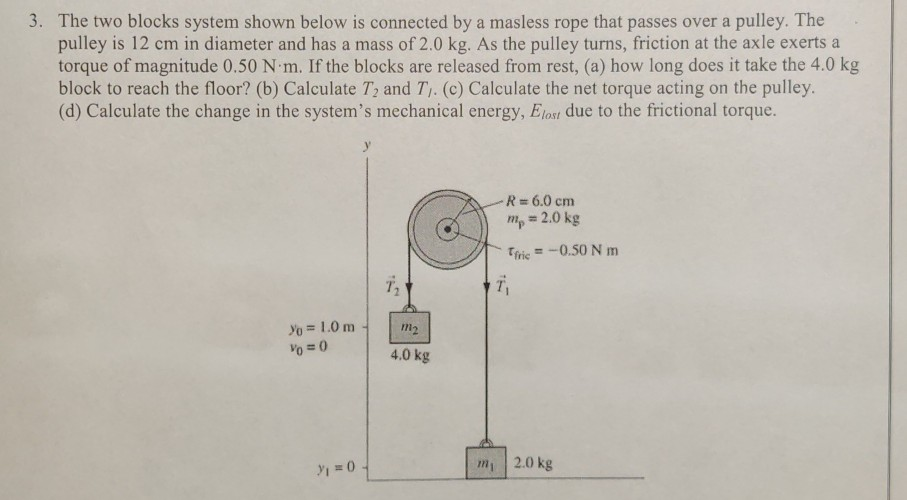 3. The two blocks system shown below is connected by a masless rope that passes over a pulley. The pulley is 12 cm in diameter and has a mass of 2.0 kg. As the pulley turns, friction at the axle exerts a torque of magnitude 0.50 N·m. If the blocks are released from rest, (a) how long does it take the 4.0 kg block to reach the floor? (b) Calculate $T_2$ and $T_1$. (c) Calculate the net torque acting on the pulley. (d) Calculate the change in the system's mechanical energy, $E_{lost}$ due to the frictional torque.

$y$

$R = 6.0$ cm
$m_p = 2.0$ kg
$\tau_{fric} = -0.50$ N m

$\vec{T}_2$
$\vec{T}_1$

$y_0 = 1.0$ m
$v_0 = 0$

$m_2$
4.0 kg

$y_1 = 0$

$m_1$
2.0 kg